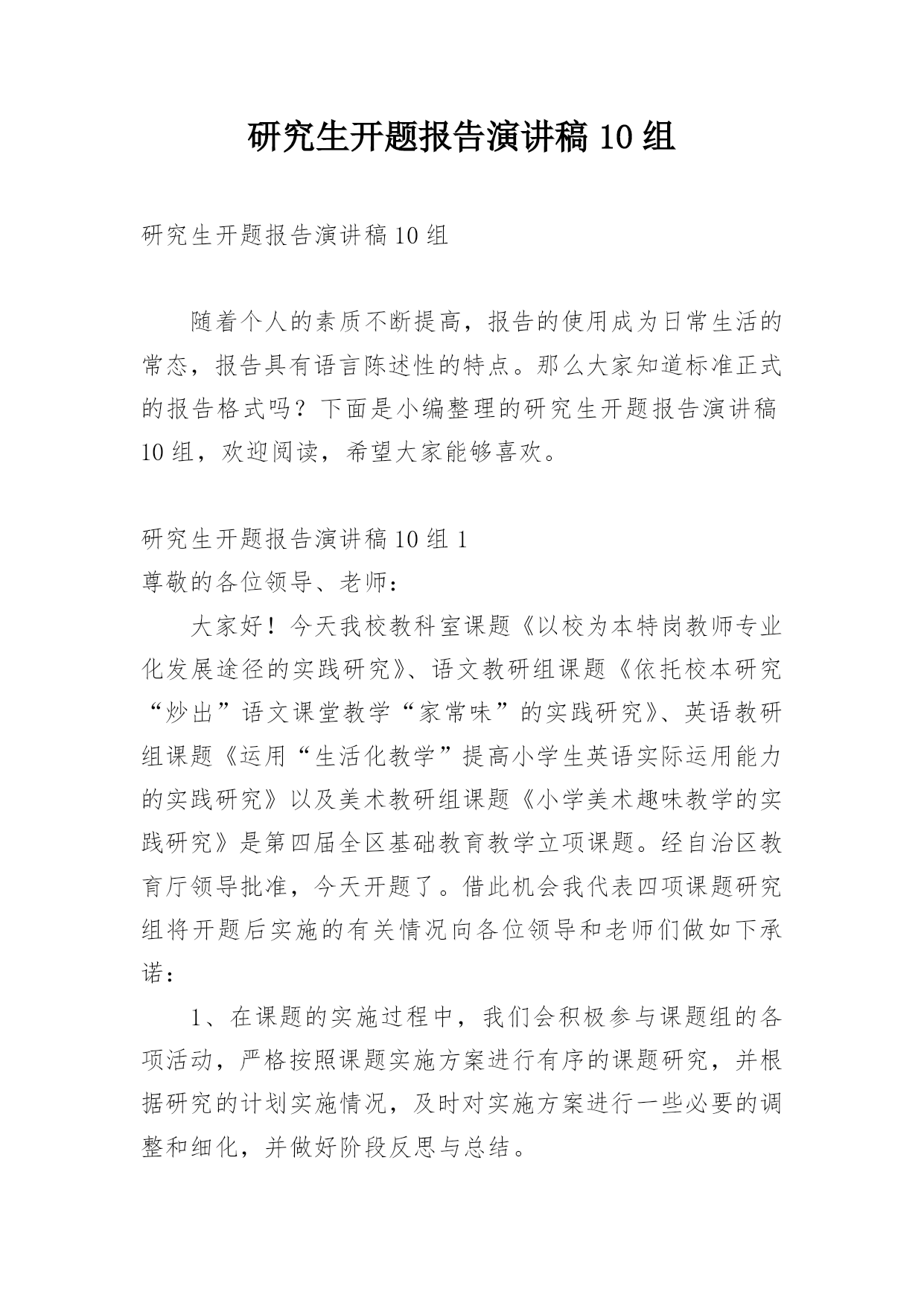 研究生开题报告演讲稿 10 组

研究生开题报告演讲稿 10 组

随着个人的素质不断提高，报告的使用成为日常生活的常态，报告具有语言陈述性的特点。那么大家知道标准正式的报告格式吗？下面是小编整理的研究生开题报告演讲稿 10 组，欢迎阅读，希望大家能够喜欢。

研究生开题报告演讲稿 10 组 1

尊敬的各位领导、老师：

大家好！今天我校教科室课题《以校为本特岗教师专业化发展途径的实践研究》、语文教研组课题《依托校本研究“炒出”语文课堂教学“家常味”的实践研究》、英语教研组课题《运用“生活化教学”提高小学生英语实际运用能力的实践研究》以及美术教研组课题《小学美术趣味教学的实践研究》是第四届全区基础教育教学立项课题。经自治区教育厅领导批准，今天开题了。借此机会我代表四项课题研究组将开题后实施的有关情况向各位领导和老师们做如下承诺：

1、在课题的实施过程中，我们会积极参与课题组的各项活动，严格按照课题实施方案进行有序的课题研究，并根据研究的计划实施情况，及时对实施方案进行一些必要的调整和细化，并做好阶段反思与总结。